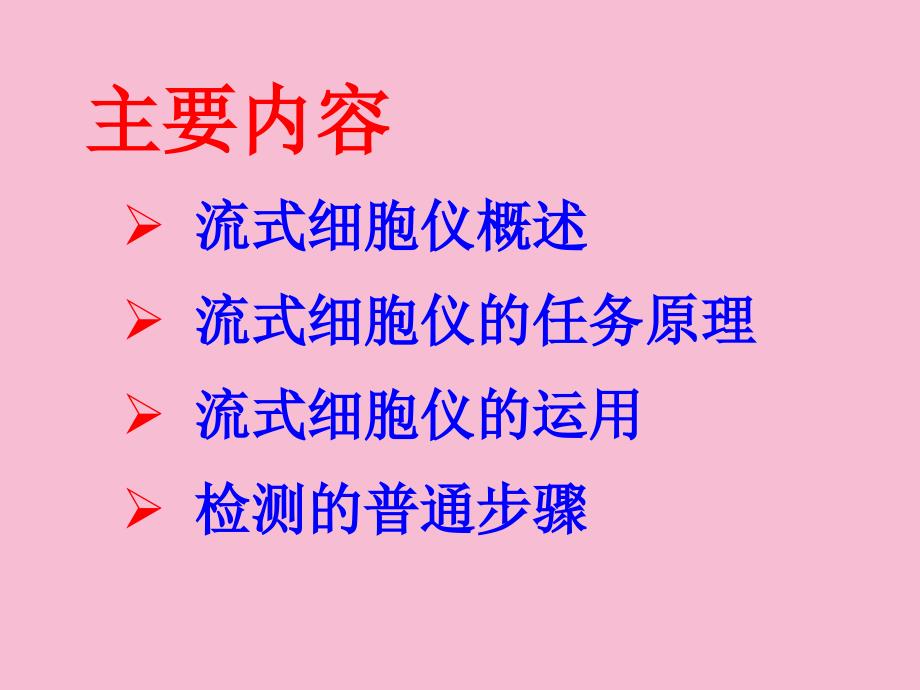 主要内容

➢ 流式细胞仪概述

➢ 流式细胞仪的任务原理

➢ 流式细胞仪的运用

➢ 检测的普通步骤